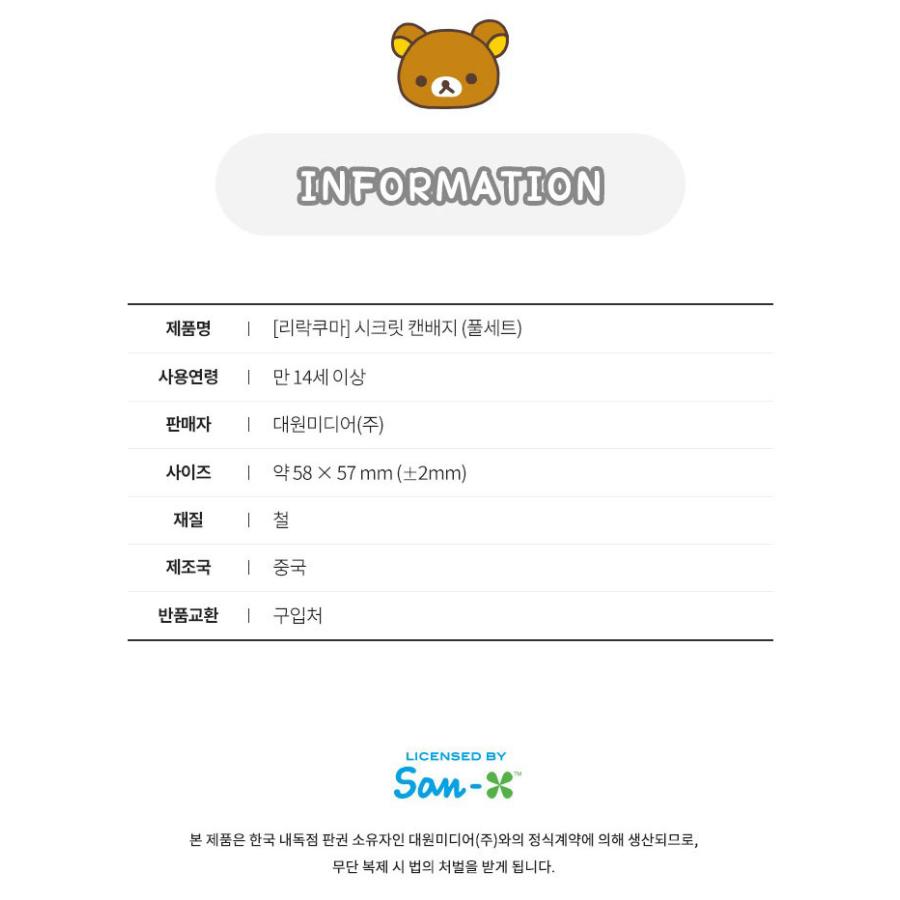 INFORMATION

제품명 | [리락쿠마] 시크릿 캔배지 (풀세트)
사용연령 | 만 14세 이상
판매자 | 대원미디어(주)
사이즈 | 약 58 × 57 mm (±2mm)
재질 | 철
제조국 | 중국
반품교환 | 구입처

LICENSED BY
San-X™

본 제품은 한국 내독점 판권 소유자인 대원미디어(주)와의 정식계약에 의해 생산되므로,
무단 복제 시 법의 처벌을 받게 됩니다.